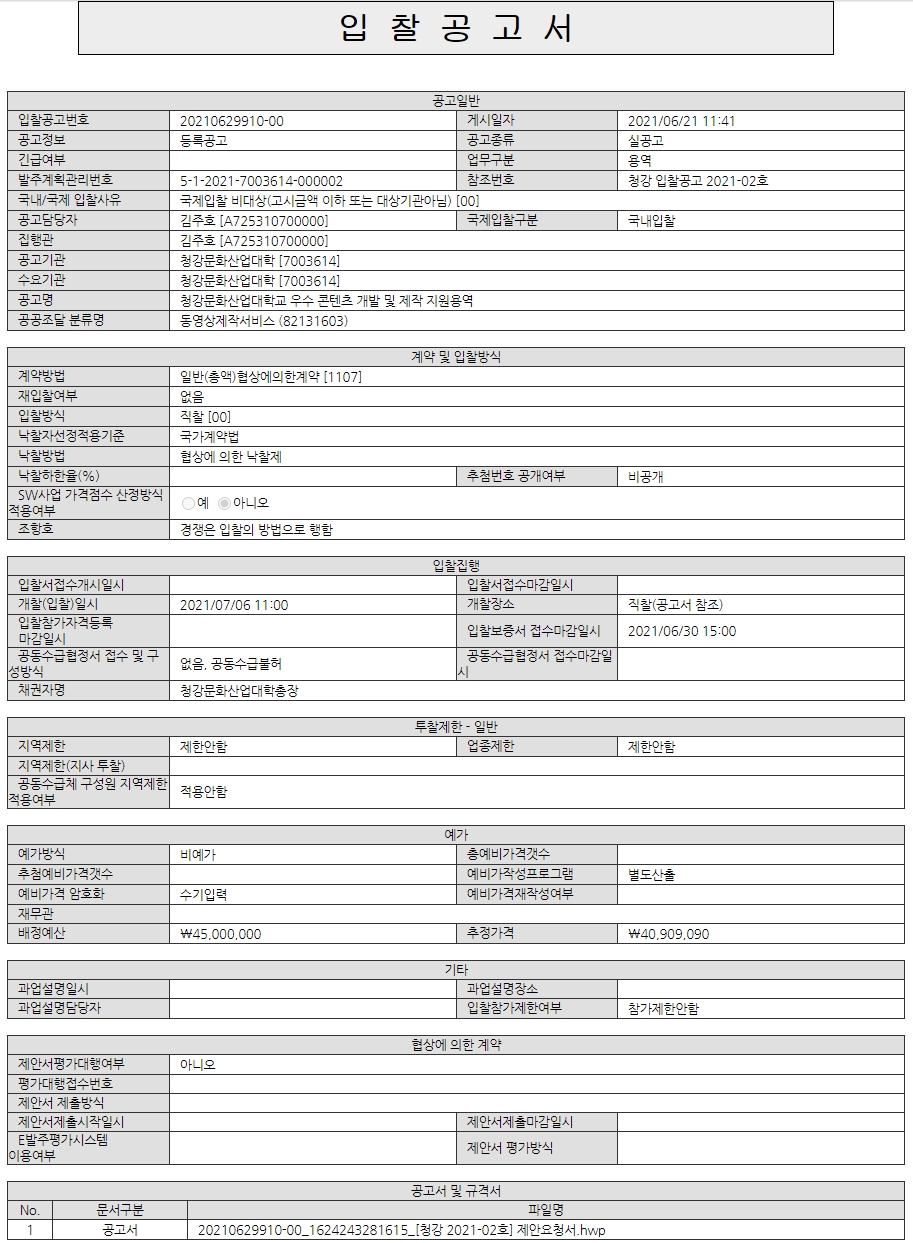 입 찰 공 고 서

공고일반

| 입찰공고번호 | 20210629910-00 | 게시일자 | 2021/06/21 11:41 |
|---|---|---|---|
| 공고정보 | 등록공고 | 공고종류 | 실공고 |
| 긴급여부 | | 업무구분 | 용역 |
| 발주계획관리번호 | 5-1-2021-7003614-000002 | 참조번호 | 청강 입찰공고 2021-02호 |
| 국내/국제 입찰사유 | 국제입찰 비대상(고시금액 이하 또는 대상기관아님) [00] | | |
| 공고담당자 | 김주호 [A725310700000] | 국제입찰구분 | 국내입찰 |
| 집행관 | 김주호 [A725310700000] | | |
| 공고기관 | 청강문화산업대학 [7003614] | | |
| 수요기관 | 청강문화산업대학 [7003614] | | |
| 공고명 | 청강문화산업대학교 우수 콘텐츠 개발 및 제작 지원용역 | | |
| 공공조달 분류명 | 동영상제작서비스 (82131603) | | |

계약 및 입찰방식

| 계약방법 | 일반(총액)협상에의한계약 [1107] | | |
|---|---|---|---|
| 재입찰여부 | 없음 | | |
| 입찰방식 | 직찰 [00] | | |
| 낙찰자선정적용기준 | 국가계약법 | | |
| 낙찰방법 | 협상에 의한 낙찰제 | | |
| 낙찰하한율(%) | | 추첨번호 공개여부 | 비공개 |
| SW사업 가격점수 산정방식 적용여부 | 예 아니오 | | |
| 조항호 | 경쟁은 입찰의 방법으로 행함 | | |

입찰집행

| 입찰서접수개시일시 | | 입찰서접수마감일시 | |
|---|---|---|---|
| 개찰(입찰)일시 | 2021/07/06 11:00 | 개찰장소 | 직찰(공고서 참조) |
| 입찰참가자격등록 마감일시 | | 입찰보증서 접수마감일시 | 2021/06/30 15:00 |
| 공동수급협정서 접수 및 구성방식 | 없음, 공동수급불허 | 공동수급협정서 접수마감일시 | |
| 채권자명 | 청강문화산업대학총장 | | |

투찰제한 - 일반

| 지역제한 | 제한안함 | 업종제한 | 제한안함 |
|---|---|---|---|
| 지역제한(지사 투찰) | | | |
| 공동수급체 구성원 지역제한 적용여부 | 적용안함 | | |

예가

| 예가방식 | 비예가 | 총예비가격갯수 | |
|---|---|---|---|
| 추첨예비가격갯수 | | 예비가작성프로그램 | 별도산출 |
| 예비가격 암호화 | 수기입력 | 예비가격재작성여부 | |
| 재무관 | | | |
| 배정예산 | ₩45,000,000 | 추정가격 | ₩40,909,090 |

기타

| 과업설명일시 | | 과업설명장소 | |
|---|---|---|---|
| 과업설명담당자 | | 입찰참가제한여부 | 참가제한안함 |

협상에 의한 계약

| 제안서평가대행여부 | 아니오 | | |
|---|---|---|---|
| 평가대행접수번호 | | | |
| 제안서 제출방식 | | | |
| 제안서제출시작일시 | | 제안서제출마감일시 | |
| E발주평가시스템 이용여부 | | 제안서 평가방식 | |

공고서 및 규격서

| No. | 문서구분 | 파일명 |
|---|---|---|
| 1 | 공고서 | 20210629910-00_1624243281615_[청강 2021-02호] 제안요청서.hwp |